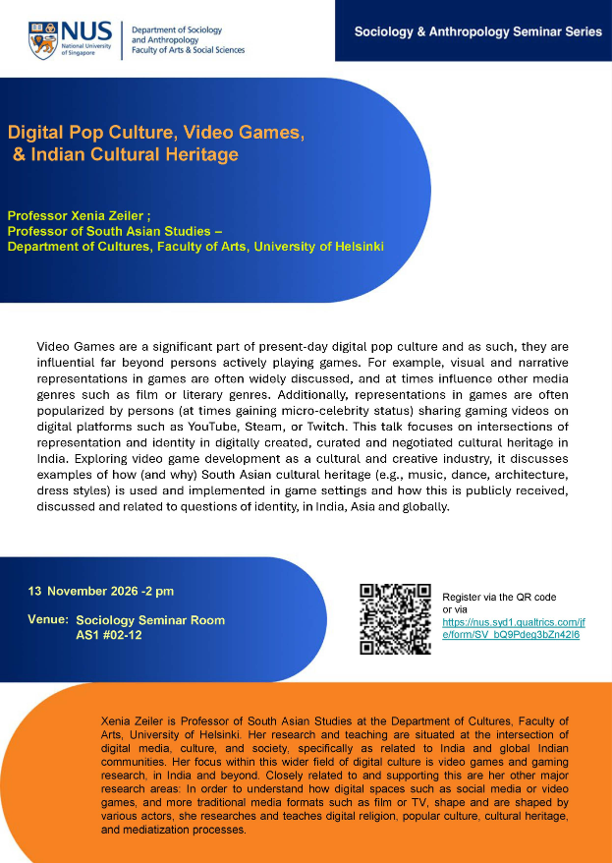 NUS
National University of Singapore

Department of Sociology and Anthropology
Faculty of Arts & Social Sciences

Sociology & Anthropology Seminar Series

Digital Pop Culture, Video Games, & Indian Cultural Heritage

Professor Xenia Zeiler ;
Professor of South Asian Studies –
Department of Cultures, Faculty of Arts, University of Helsinki

Video Games are a significant part of present-day digital pop culture and as such, they are influential far beyond persons actively playing games. For example, visual and narrative representations in games are often widely discussed, and at times influence other media genres such as film or literary genres. Additionally, representations in games are often popularized by persons (at times gaining micro-celebrity status) sharing gaming videos on digital platforms such as YouTube, Steam, or Twitch. This talk focuses on intersections of representation and identity in digitally created, curated and negotiated cultural heritage in India. Exploring video game development as a cultural and creative industry, it discusses examples of how (and why) South Asian cultural heritage (e.g., music, dance, architecture, dress styles) is used and implemented in game settings and how this is publicly received, discussed and related to questions of identity, in India, Asia and globally.

13 November 2026 -2 pm

Venue: Sociology Seminar Room
AS1 #02-12

Register via the QR code or via
https://nus.syd1.qualtrics.com/jfe/form/SV_bQ9Pdeg3bZn42l6

Xenia Zeiler is Professor of South Asian Studies at the Department of Cultures, Faculty of Arts, University of Helsinki. Her research and teaching are situated at the intersection of digital media, culture, and society, specifically as related to India and global Indian communities. Her focus within this wider field of digital culture is video games and gaming research, in India and beyond. Closely related to and supporting this are her other major research areas: In order to understand how digital spaces such as social media or video games, and more traditional media formats such as film or TV, shape and are shaped by various actors, she researches and teaches digital religion, popular culture, cultural heritage, and mediatization processes.